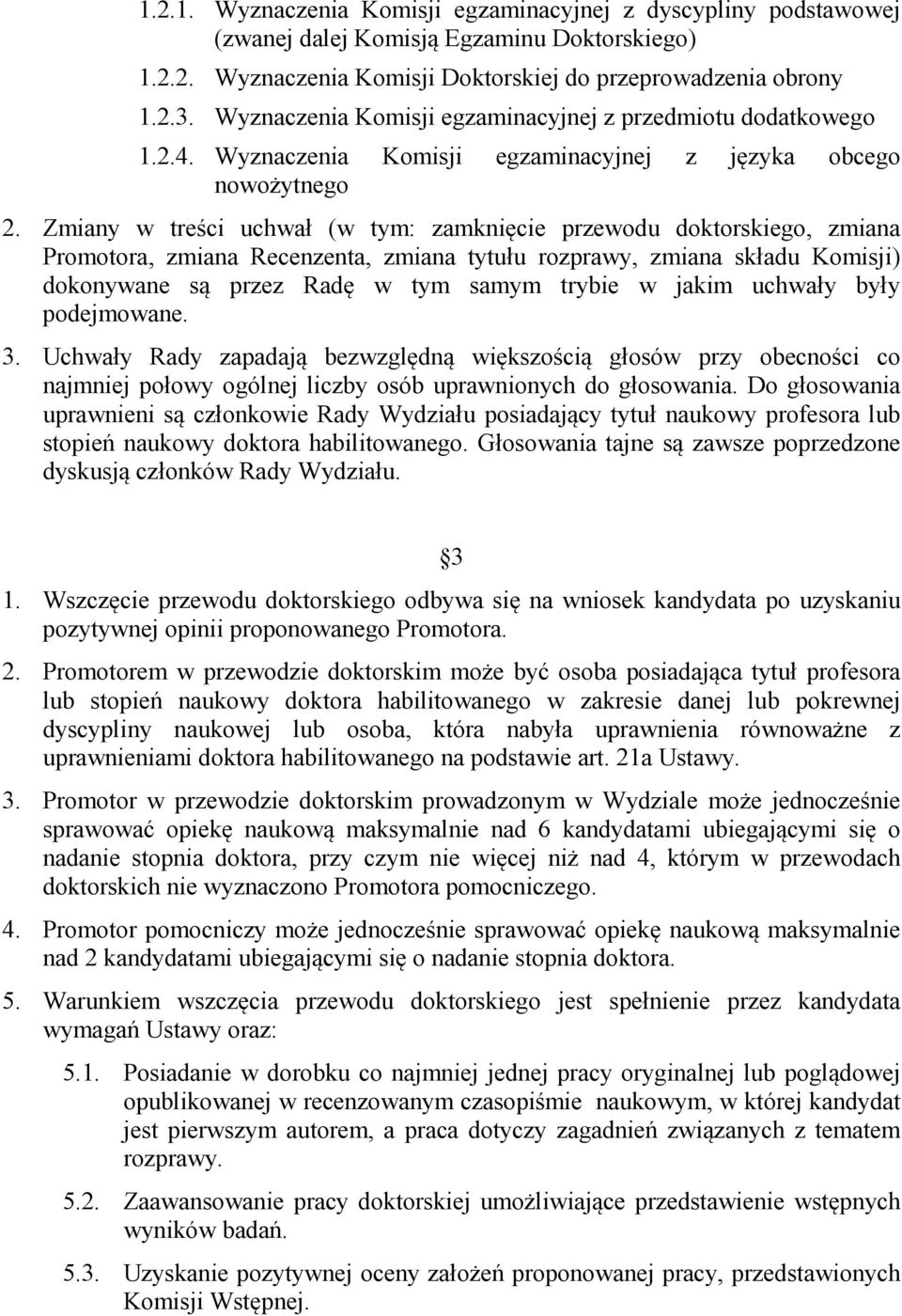 1.2.1. Wyznaczenia Komisji egzaminacyjnej z dyscypliny podstawowej (zwanej dalej Komisją Egzaminu Doktorskiego)

1.2.2. Wyznaczenia Komisji Doktorskiej do przeprowadzenia obrony

1.2.3. Wyznaczenia Komisji egzaminacyjnej z przedmiotu dodatkowego

1.2.4. Wyznaczenia Komisji egzaminacyjnej z języka obcego nowożytnego

2. Zmiany w treści uchwał (w tym: zamknięcie przewodu doktorskiego, zmiana Promotora, zmiana Recenzenta, zmiana tytułu rozprawy, zmiana składu Komisji) dokonywane są przez Radę w tym samym trybie w jakim uchwały były podejmowane.

3. Uchwały Rady zapadają bezwzględną większością głosów przy obecności co najmniej połowy ogólnej liczby osób uprawnionych do głosowania. Do głosowania uprawnieni są członkowie Rady Wydziału posiadający tytuł naukowy profesora lub stopień naukowy doktora habilitowanego. Głosowania tajne są zawsze poprzedzone dyskusją członków Rady Wydziału.

§3

1. Wszczęcie przewodu doktorskiego odbywa się na wniosek kandydata po uzyskaniu pozytywnej opinii proponowanego Promotora.

2. Promotorem w przewodzie doktorskim może być osoba posiadająca tytuł profesora lub stopień naukowy doktora habilitowanego w zakresie danej lub pokrewnej dyscypliny naukowej lub osoba, która nabyła uprawnienia równoważne z uprawnieniami doktora habilitowanego na podstawie art. 21a Ustawy.

3. Promotor w przewodzie doktorskim prowadzonym w Wydziale może jednocześnie sprawować opiekę naukową maksymalnie nad 6 kandydatami ubiegającymi się o nadanie stopnia doktora, przy czym nie więcej niż nad 4, którym w przewodach doktorskich nie wyznaczono Promotora pomocniczego.

4. Promotor pomocniczy może jednocześnie sprawować opiekę naukową maksymalnie nad 2 kandydatami ubiegającymi się o nadanie stopnia doktora.

5. Warunkiem wszczęcia przewodu doktorskiego jest spełnienie przez kandydata wymagań Ustawy oraz:

5.1. Posiadanie w dorobku co najmniej jednej pracy oryginalnej lub poglądowej opublikowanej w recenzowanym czasopiśmie naukowym, w której kandydat jest pierwszym autorem, a praca dotyczy zagadnień związanych z tematem rozprawy.

5.2. Zaawansowanie pracy doktorskiej umożliwiające przedstawienie wstępnych wyników badań.

5.3. Uzyskanie pozytywnej oceny założeń proponowanej pracy, przedstawionych Komisji Wstępnej.